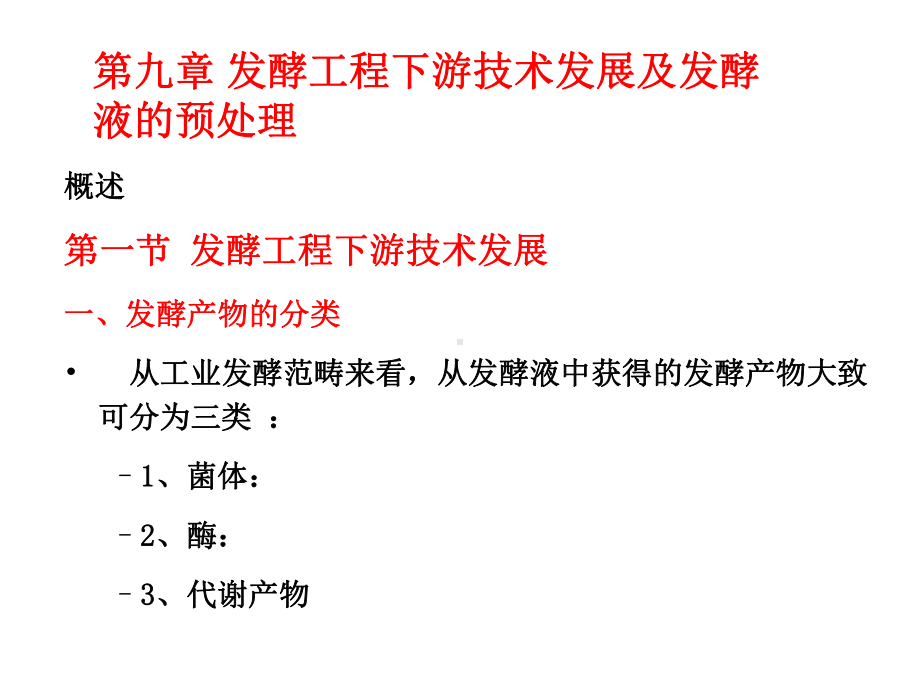 第九章 发酵工程下游技术发展及发酵液的预处理

概述

第一节 发酵工程下游技术发展

一、发酵产物的分类

• 从工业发酵范畴来看，从发酵液中获得的发酵产物大致可分为三类 ：

– 1、菌体：

– 2、酶：

– 3、代谢产物